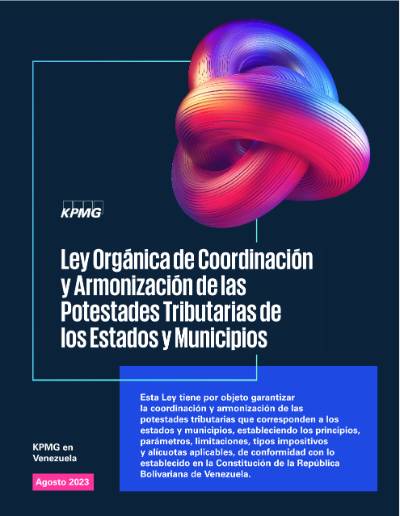 KPMG

Ley Orgánica de Coordinación y Armonización de las Potestades Tributarias de los Estados y Municipios

Esta Ley tiene por objeto garantizar la coordinación y armonización de las potestades tributarias que corresponden a los estados y municipios, estableciendo los principios, parámetros, limitaciones, tipos impositivos y alícuotas aplicables, de conformidad con lo establecido en la Constitución de la República Bolivariana de Venezuela.

KPMG en Venezuela

Agosto 2023